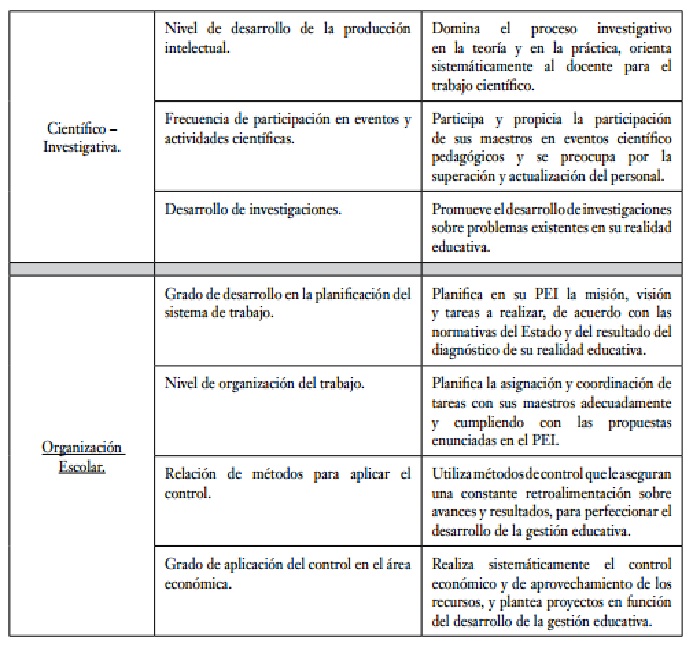 | | | |
|---|---|---|
| Científico – Investigativa. | Nivel de desarrollo de la producción intelectual. | Domina el proceso investigativo en la teoría y en la práctica, orienta sistemáticamente al docente para el trabajo científico. |
| | Frecuencia de participación en eventos y actividades científicas. | Participa y propicia la participación de sus maestros en eventos científico pedagógicos y se preocupa por la superación y actualización del personal. |
| | Desarrollo de investigaciones. | Promueve el desarrollo de investigaciones sobre problemas existentes en su realidad educativa. |
| | | |
| Organización Escolar. | Grado de desarrollo en la planificación del sistema de trabajo. | Planifica en su PEI la misión, visión y tareas a realizar, de acuerdo con las normativas del Estado y del resultado del diagnóstico de su realidad educativa. |
| | Nivel de organización del trabajo. | Planifica la asignación y coordinación de tareas con sus maestros adecuadamente y cumpliendo con las propuestas enunciadas en el PEI. |
| | Relación de métodos para aplicar el control. | Utiliza métodos de control que le aseguran una constante retroalimentación sobre avances y resultados, para perfeccionar el desarrollo de la gestión educativa. |
| | Grado de aplicación del control en el área económica. | Realiza sistemáticamente el control económico y de aprovechamiento de los recursos, y plantea proyectos en función del desarrollo de la gestión educativa. |